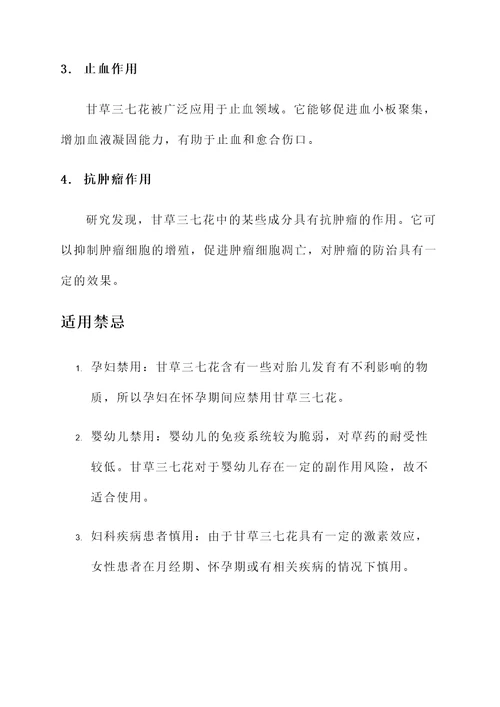 3. 止血作用

甘草三七花被广泛应用于止血领域。它能够促进血小板聚集，增加血液凝固能力，有助于止血和愈合伤口。

4. 抗肿瘤作用

研究发现，甘草三七花中的某些成分具有抗肿瘤的作用。它可以抑制肿瘤细胞的增殖，促进肿瘤细胞凋亡，对肿瘤的防治具有一定的效果。

适用禁忌

1. 孕妇禁用：甘草三七花含有一些对胎儿发育有不利影响的物质，所以孕妇在怀孕期间应禁用甘草三七花。

2. 婴幼儿禁用：婴幼儿的免疫系统较为脆弱，对草药的耐受性较低。甘草三七花对于婴幼儿存在一定的副作用风险，故不适合使用。

3. 妇科疾病患者慎用：由于甘草三七花具有一定的激素效应，女性患者在月经期、怀孕期或有相关疾病的情况下慎用。